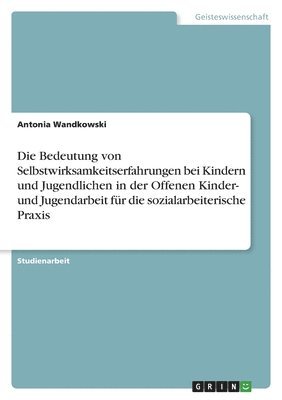 Geisteswissenschaft

Antonia Wandkowski

Die Bedeutung von Selbstwirksamkeitserfahrungen bei Kindern und Jugendlichen in der Offenen Kinder- und Jugendarbeit für die sozialarbeiterische Praxis

Studienarbeit

GRIN